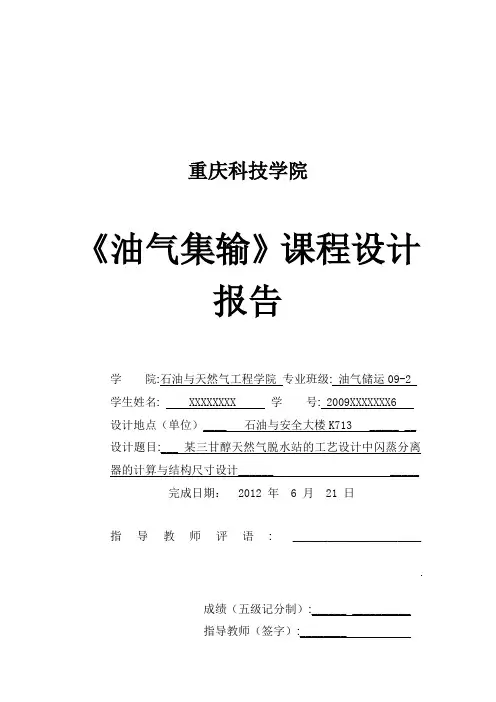 重庆科技学院

《油气集输》课程设计报告

学　　院:石油与天然气工程学院 专业班级: 油气储运 09-2

学生姓名: XXXXXXXX 学　　号: 2009XXXXXXX6

设计地点（单位） 石油与安全大楼 K713

设计题目: 某三甘醇天然气脱水站的工艺设计中闪蒸分离器的计算与结构尺寸设计

完成日期: 2012 年 6 月 21 日

指 导 教 师 评 语 :

成绩（五级记分制）:

指导教师（签字）: